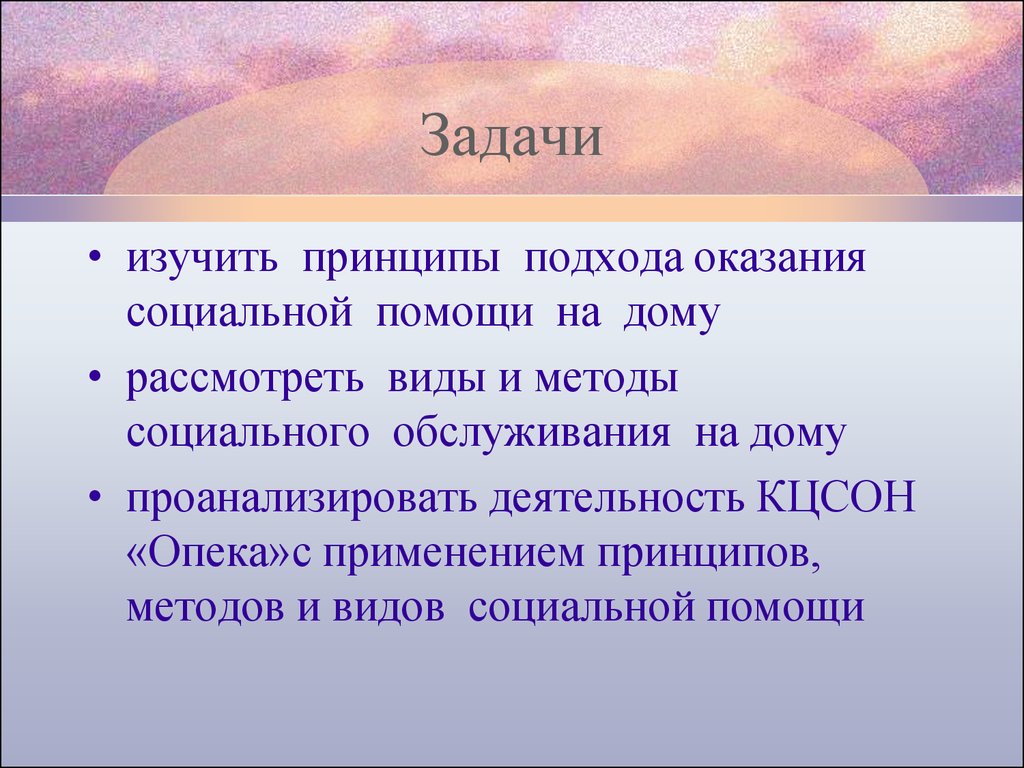 Задачи

• изучить принципы подхода оказания социальной помощи на дому

• рассмотреть виды и методы социального обслуживания на дому

• проанализировать деятельность КЦСОН «Опека»с применением принципов, методов и видов социальной помощи